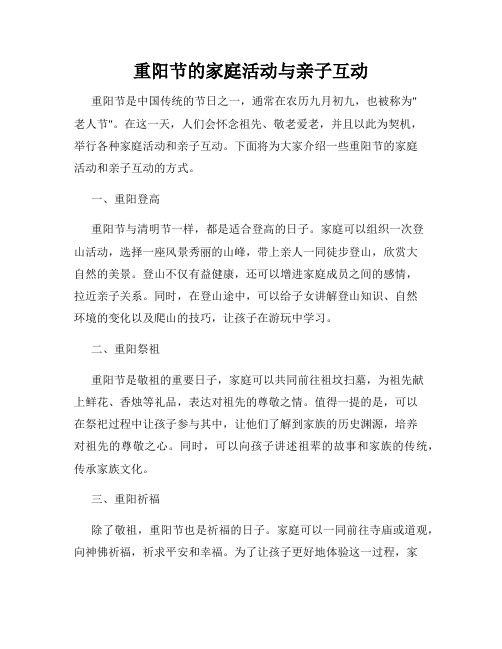 重阳节的家庭活动与亲子互动

重阳节是中国传统的节日之一，通常在农历九月初九，也被称为"老人节"。在这一天，人们会怀念祖先、敬老爱老，并且以此为契机，举行各种家庭活动和亲子互动。下面将为大家介绍一些重阳节的家庭活动和亲子互动的方式。

一、重阳登高

重阳节与清明节一样，都是适合登高的日子。家庭可以组织一次登山活动，选择一座风景秀丽的山峰，带上亲人一同徒步登山，欣赏大自然的美景。登山不仅有益健康，还可以增进家庭成员之间的感情，拉近亲子关系。同时，在登山途中，可以给子女讲解登山知识、自然环境的变化以及爬山的技巧，让孩子在游玩中学习。

二、重阳祭祖

重阳节是敬祖的重要日子，家庭可以共同前往祖坟扫墓，为祖先献上鲜花、香烛等礼品，表达对祖先的尊敬之情。值得一提的是，可以在祭祀过程中让孩子参与其中，让他们了解到家族的历史渊源，培养对祖先的尊敬之心。同时，可以向孩子讲述祖辈的故事和家族的传统，传承家族文化。

三、重阳祈福

除了敬祖，重阳节也是祈福的日子。家庭可以一同前往寺庙或道观，向神佛祈福，祈求平安和幸福。为了让孩子更好地体验这一过程，家